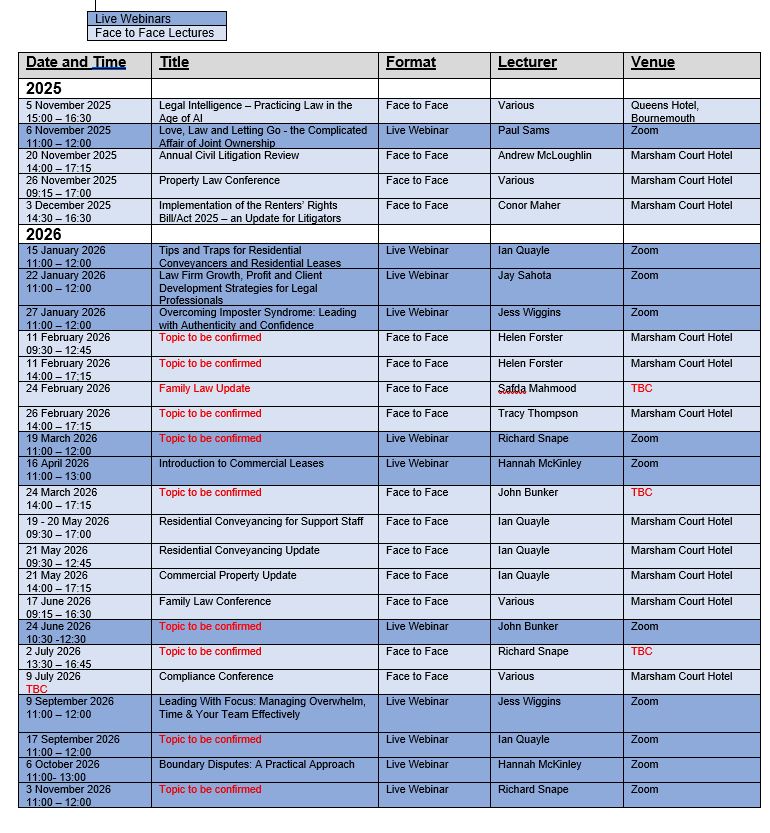 Live Webinars
Face to Face Lectures

| Date and Time | Title | Format | Lecturer | Venue |
|---|---|---|---|---|
| 2025 | | | | |
| 5 November 2025 15:00 – 16:30 | Legal Intelligence – Practicing Law in the Age of AI | Face to Face | Various | Queens Hotel, Bournemouth |
| 6 November 2025 11:00 – 12:00 | Love, Law and Letting Go - the Complicated Affair of Joint Ownership | Live Webinar | Paul Sams | Zoom |
| 20 November 2025 14:00 – 17:15 | Annual Civil Litigation Review | Face to Face | Andrew McLoughlin | Marsham Court Hotel |
| 26 November 2025 09:15 – 17:00 | Property Law Conference | Face to Face | Various | Marsham Court Hotel |
| 3 December 2025 14:30 – 16:30 | Implementation of the Renters' Rights Bill/Act 2025 – an Update for Litigators | Face to Face | Conor Maher | Marsham Court Hotel |
| 2026 | | | | |
| 15 January 2026 11:00 – 12:00 | Tips and Traps for Residential Conveyancers and Residential Leases | Live Webinar | Ian Quayle | Zoom |
| 22 January 2026 11:00 – 12:00 | Law Firm Growth, Profit and Client Development Strategies for Legal Professionals | Live Webinar | Jay Sahota | Zoom |
| 27 January 2026 11:00 – 12:00 | Overcoming Imposter Syndrome: Leading with Authenticity and Confidence | Live Webinar | Jess Wiggins | Zoom |
| 11 February 2026 09:30 – 12:45 | Topic to be confirmed | Face to Face | Helen Forster | Marsham Court Hotel |
| 11 February 2026 14:00 – 17:15 | Topic to be confirmed | Face to Face | Helen Forster | Marsham Court Hotel |
| 24 February 2026 | Family Law Update | Face to Face | Safda Mahmood | TBC |
| 26 February 2026 14:00 – 17:15 | Topic to be confirmed | Face to Face | Tracy Thompson | Marsham Court Hotel |
| 19 March 2026 11:00 – 12:00 | Topic to be confirmed | Live Webinar | Richard Snape | Zoom |
| 16 April 2026 11:00 – 13:00 | Introduction to Commercial Leases | Live Webinar | Hannah McKinley | Zoom |
| 24 March 2026 14:00 – 17:15 | Topic to be confirmed | Face to Face | John Bunker | TBC |
| 19 - 20 May 2026 09:30 – 17:00 | Residential Conveyancing for Support Staff | Face to Face | Ian Quayle | Marsham Court Hotel |
| 21 May 2026 09:30 – 12:45 | Residential Conveyancing Update | Face to Face | Ian Quayle | Marsham Court Hotel |
| 21 May 2026 14:00 – 17:15 | Commercial Property Update | Face to Face | Ian Quayle | Marsham Court Hotel |
| 17 June 2026 09:15 – 16:30 | Family Law Conference | Face to Face | Various | Marsham Court Hotel |
| 24 June 2026 10:30 -12:30 | Topic to be confirmed | Live Webinar | John Bunker | Zoom |
| 2 July 2026 13:30 – 16:45 | Topic to be confirmed | Face to Face | Richard Snape | TBC |
| 9 July 2026 TBC | Compliance Conference | Face to Face | Various | Marsham Court Hotel |
| 9 September 2026 11:00 – 12:00 | Leading With Focus: Managing Overwhelm, Time & Your Team Effectively | Live Webinar | Jess Wiggins | Zoom |
| 17 September 2026 11:00 – 12:00 | Topic to be confirmed | Live Webinar | Ian Quayle | Zoom |
| 6 October 2026 11:00- 13:00 | Boundary Disputes: A Practical Approach | Live Webinar | Hannah McKinley | Zoom |
| 3 November 2026 11:00 – 12:00 | Topic to be confirmed | Live Webinar | Richard Snape | Zoom |